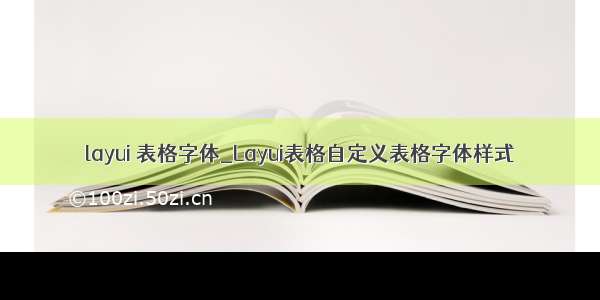 layui 表格字体_Layui表格自定义表格字体样式

©100zi.50zi.cn